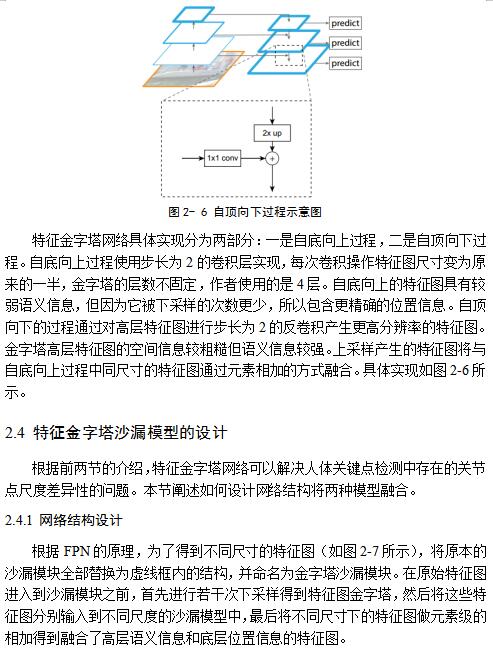 predict
predict
predict
2x up
1x1 conv
+
图 2- 6 自顶向下过程示意图

特征金字塔网络具体实现分为两部分：一是自底向上过程，二是自顶向下过程。自底向上过程使用步长为 2 的卷积层实现，每次卷积操作特征图尺寸变为原来的一半，金字塔的层数不固定，作者使用的是 4 层。自底向上的特征图具有较弱语义信息，但因为它被下采样的次数更少，所以包含更精确的位置信息。自顶向下的过程通过对高层特征图进行步长为 2 的反卷积产生更高分辨率的特征图。金字塔高层特征图的空间信息较粗糙但语义信息较强。上采样产生的特征图将与自底向上过程中同尺寸的特征图通过元素相加的方式融合。具体实现如图 2-6 所示。

2.4 特征金字塔沙漏模型的设计

根据前两节的介绍，特征金字塔网络可以解决人体关键点检测中存在的关节点尺度差异性的问题。本节阐述如何设计网络结构将两种模型融合。

2.4.1 网络结构设计

根据 FPN 的原理，为了得到不同尺寸的特征图（如图 2-7 所示），将原本的沙漏模块全部替换为虚线框内的结构，并命名为金字塔沙漏模块。在原始特征图进入到沙漏模块之前，首先进行若干次下采样得到特征图金字塔，然后将这些特征图分别输入到不同尺度的沙漏模型中，最后将不同尺寸下的特征图做元素级的相加得到融合了高层语义信息和底层位置信息的特征图。